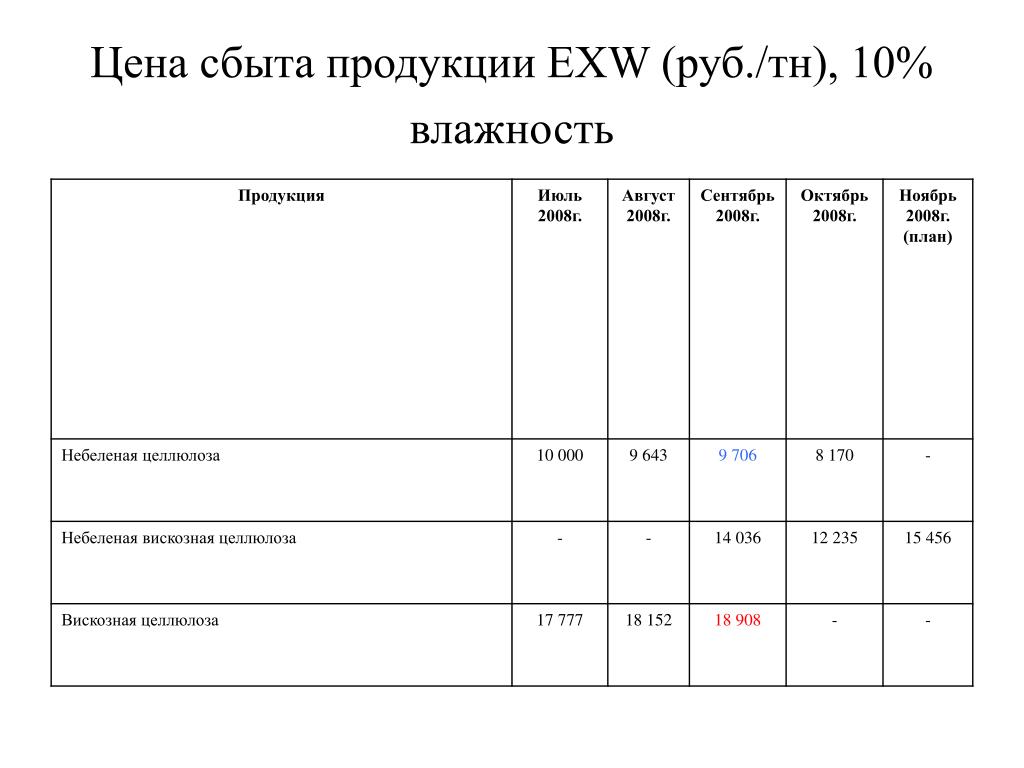 Цена сбыта продукции EXW (руб./тн), 10% влажность

| Продукция | Июль 2008г. | Август 2008г. | Сентябрь 2008г. | Октябрь 2008г. | Ноябрь 2008г. (план) |
|---|---|---|---|---|---|
| Небеленая целлюлоза | 10 000 | 9 643 | 9 706 | 8 170 | - |
| Небеленая вискозная целлюлоза | - | - | 14 036 | 12 235 | 15 456 |
| Вискозная целлюлоза | 17 777 | 18 152 | 18 908 | - | - |